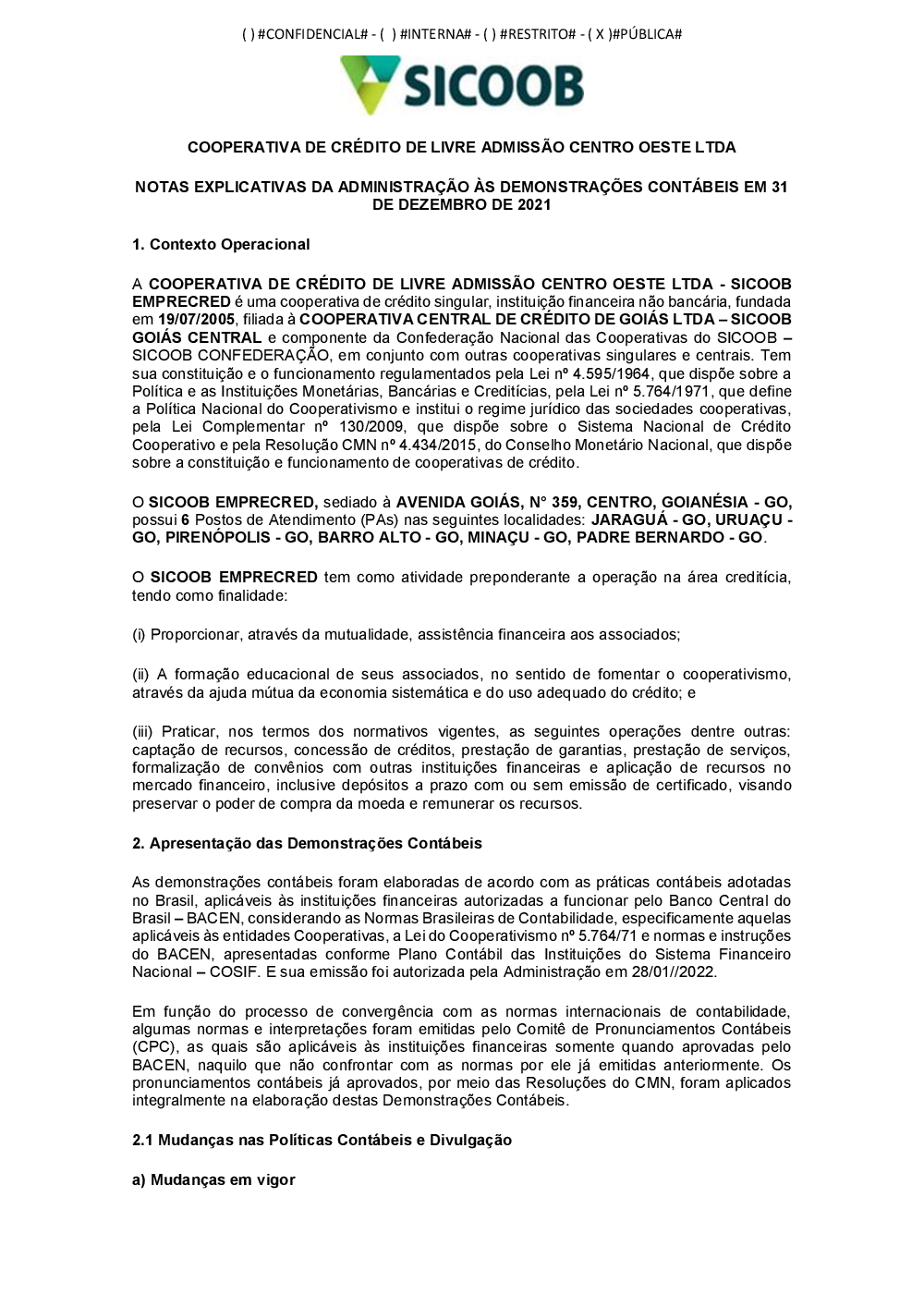 ( ) #CONFIDENCIAL# - ( ) #INTERNA# - ( ) #RESTRITO# - ( X )#PÚBLICA#

SICOOB

COOPERATIVA DE CRÉDITO DE LIVRE ADMISSÃO CENTRO OESTE LTDA

NOTAS EXPLICATIVAS DA ADMINISTRAÇÃO ÀS DEMONSTRAÇÕES CONTÁBEIS EM 31 DE DEZEMBRO DE 2021

1. Contexto Operacional

A COOPERATIVA DE CRÉDITO DE LIVRE ADMISSÃO CENTRO OESTE LTDA - SICOOB EMPRECRED é uma cooperativa de crédito singular, instituição financeira não bancária, fundada em 19/07/2005, filiada à COOPERATIVA CENTRAL DE CRÉDITO DE GOIÁS LTDA – SICOOB GOIÁS CENTRAL e componente da Confederação Nacional das Cooperativas do SICOOB – SICOOB CONFEDERAÇÃO, em conjunto com outras cooperativas singulares e centrais. Tem sua constituição e o funcionamento regulamentados pela Lei nº 4.595/1964, que dispõe sobre a Política e as Instituições Monetárias, Bancárias e Creditícias, pela Lei nº 5.764/1971, que define a Política Nacional do Cooperativismo e institui o regime jurídico das sociedades cooperativas, pela Lei Complementar nº 130/2009, que dispõe sobre o Sistema Nacional de Crédito Cooperativo e pela Resolução CMN nº 4.434/2015, do Conselho Monetário Nacional, que dispõe sobre a constituição e funcionamento de cooperativas de crédito.

O SICOOB EMPRECRED, sediado à AVENIDA GOIÁS, N° 359, CENTRO, GOIANÉSIA - GO, possui 6 Postos de Atendimento (PAs) nas seguintes localidades: JARAGUÁ - GO, URUAÇU - GO, PIRENÓPOLIS - GO, BARRO ALTO - GO, MINAÇU - GO, PADRE BERNARDO - GO.

O SICOOB EMPRECRED tem como atividade preponderante a operação na área creditícia, tendo como finalidade:

(i) Proporcionar, através da mutualidade, assistência financeira aos associados;

(ii) A formação educacional de seus associados, no sentido de fomentar o cooperativismo, através da ajuda mútua da economia sistemática e do uso adequado do crédito; e

(iii) Praticar, nos termos dos normativos vigentes, as seguintes operações dentre outras: captação de recursos, concessão de créditos, prestação de garantias, prestação de serviços, formalização de convênios com outras instituições financeiras e aplicação de recursos no mercado financeiro, inclusive depósitos a prazo com ou sem emissão de certificado, visando preservar o poder de compra da moeda e remunerar os recursos.

2. Apresentação das Demonstrações Contábeis

As demonstrações contábeis foram elaboradas de acordo com as práticas contábeis adotadas no Brasil, aplicáveis às instituições financeiras autorizadas a funcionar pelo Banco Central do Brasil – BACEN, considerando as Normas Brasileiras de Contabilidade, especificamente aquelas aplicáveis às entidades Cooperativas, a Lei do Cooperativismo nº 5.764/71 e normas e instruções do BACEN, apresentadas conforme Plano Contábil das Instituições do Sistema Financeiro Nacional – COSIF. E sua emissão foi autorizada pela Administração em 28/01//2022.

Em função do processo de convergência com as normas internacionais de contabilidade, algumas normas e interpretações foram emitidas pelo Comitê de Pronunciamentos Contábeis (CPC), as quais são aplicáveis às instituições financeiras somente quando aprovadas pelo BACEN, naquilo que não confrontar com as normas por ele já emitidas anteriormente. Os pronunciamentos contábeis já aprovados, por meio das Resoluções do CMN, foram aplicados integralmente na elaboração destas Demonstrações Contábeis.

2.1 Mudanças nas Políticas Contábeis e Divulgação

a) Mudanças em vigor